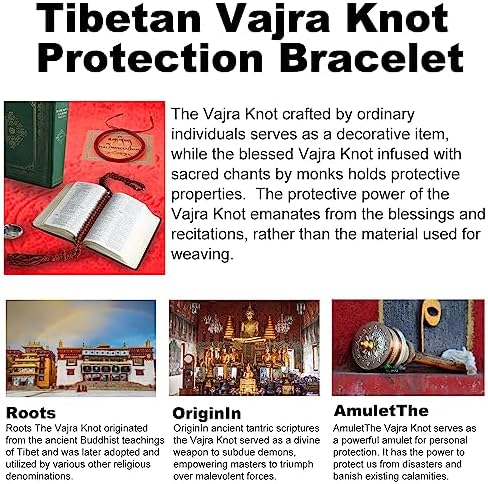 Tibetan Vajra Knot Protection Bracelet

The Vajra Knot crafted by ordinary individuals serves as a decorative item, while the blessed Vajra Knot infused with sacred chants by monks holds protective properties. The protective power of the Vajra Knot emanates from the blessings and recitations, rather than the material used for weaving.

Roots

Roots The Vajra Knot originated from the ancient Buddhist teachings of Tibet and was later adopted and utilized by various other religious denominations.

OriginIn

OriginIn ancient tantric scriptures the Vajra Knot served as a divine weapon to subdue demons, empowering masters to triumph over malevolent forces.

AmuletThe

AmuletThe Vajra Knot serves as a powerful amulet for personal protection. It has the power to protect us from disasters and banish existing calamities.